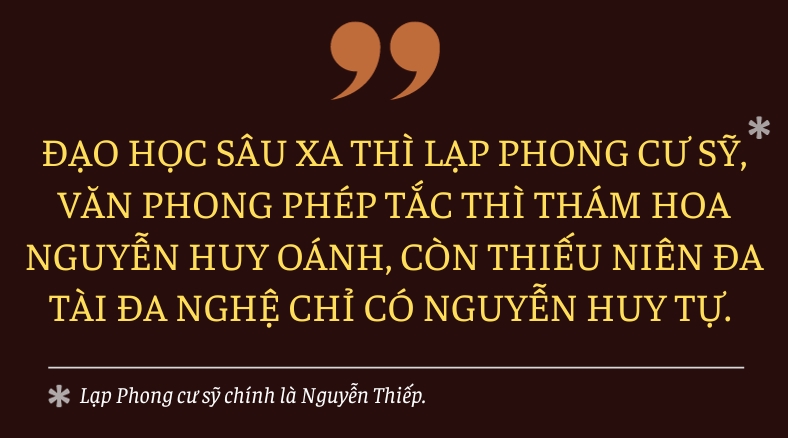 ”

ĐẠO HỌC SÂU XA THÌ LẠP PHONG CƯ SỸ,* VĂN PHONG PHÉP TẮC THÌ THÁM HOA NGUYỄN HUY OÁNH, CÒN THIẾU NIÊN ĐA TÀI ĐA NGHỆ CHỈ CÓ NGUYỄN HUY TỰ.

* Lạp Phong cư sỹ chính là Nguyễn Thiếp.